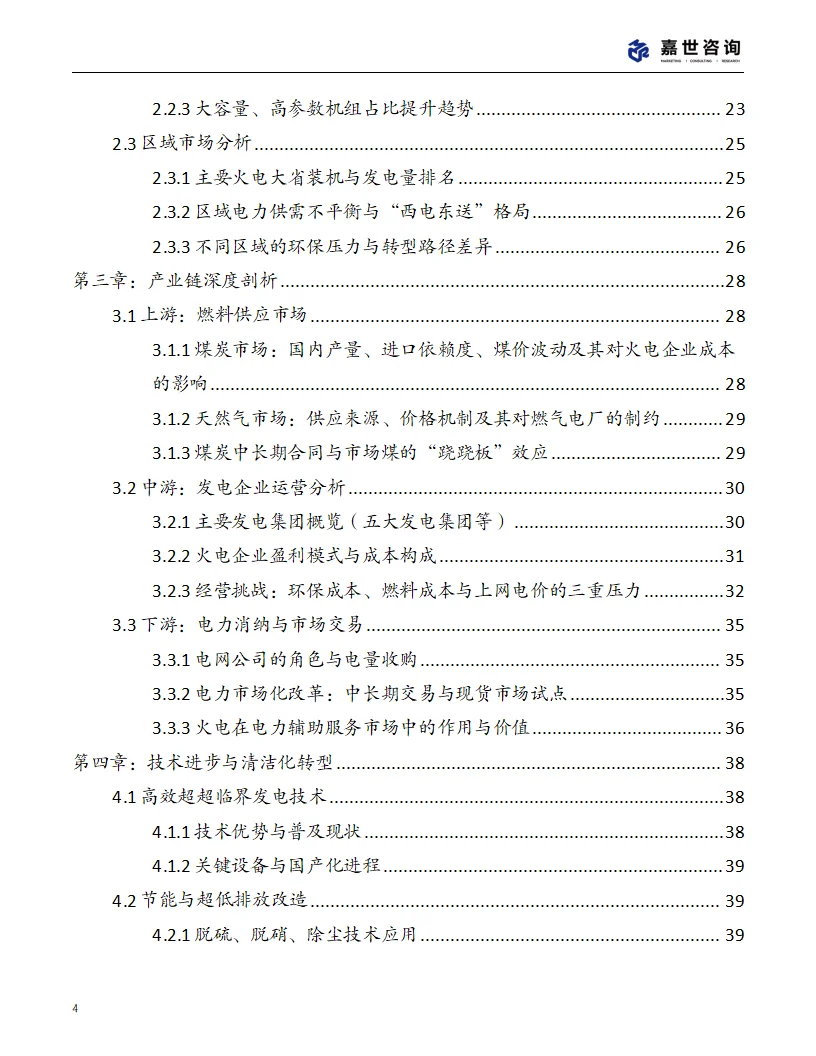 嘉世咨询
MARKETING | CONSULTING | RESEARCH

2.2.3 大容量、高参数机组占比提升趋势 ........ 23
2.3 区域市场分析 ........ 25
2.3.1 主要火电大省装机与发电量排名 ........ 25
2.3.2 区域电力供需不平衡与“西电东送”格局 ........ 26
2.3.3 不同区域的环保压力与转型路径差异 ........ 26
第三章：产业链深度剖析 ........ 28
3.1 上游：燃料供应市场 ........ 28
3.1.1 煤炭市场：国内产量、进口依赖度、煤价波动及其对火电企业成本的影响 ........ 28
3.1.2 天然气市场：供应来源、价格机制及其对燃气电厂的制约 ........ 29
3.1.3 煤炭中长期合同与市场煤的“跷跷板”效应 ........ 29
3.2 中游：发电企业运营分析 ........ 30
3.2.1 主要发电集团概览（五大发电集团等） ........ 30
3.2.2 火电企业盈利模式与成本构成 ........ 31
3.2.3 经营挑战：环保成本、燃料成本与上网电价的三重压力 ........ 32
3.3 下游：电力消纳与市场交易 ........ 35
3.3.1 电网公司的角色与电量收购 ........ 35
3.3.2 电力市场化改革：中长期交易与现货市场试点 ........ 35
3.3.3 火电在电力辅助服务市场中的作用与价值 ........ 36
第四章：技术进步与清洁化转型 ........ 38
4.1 高效超超临界发电技术 ........ 38
4.1.1 技术优势与普及现状 ........ 38
4.1.2 关键设备与国产化进程 ........ 39
4.2 节能与超低排放改造 ........ 39
4.2.1 脱硫、脱硝、除尘技术应用 ........ 39

4